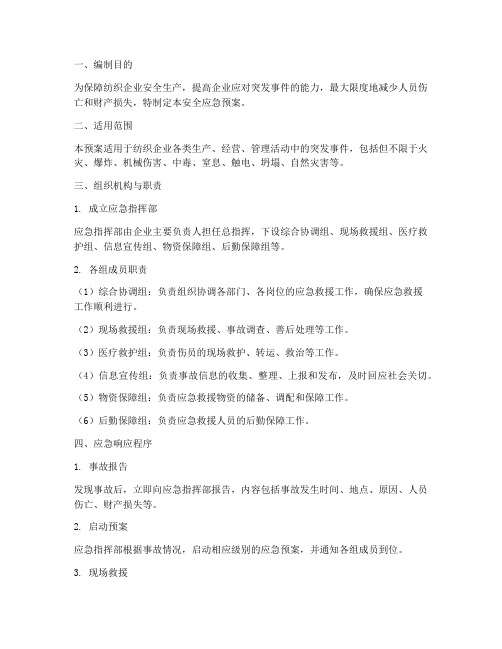 一、编制目的

为保障纺织企业安全生产，提高企业应对突发事件的能力，最大限度地减少人员伤亡和财产损失，特制定本安全应急预案。

二、适用范围

本预案适用于纺织企业各类生产、经营、管理活动中的突发事件，包括但不限于火灾、爆炸、机械伤害、中毒、窒息、触电、坍塌、自然灾害等。

三、组织机构与职责

1. 成立应急指挥部

应急指挥部由企业主要负责人担任总指挥，下设综合协调组、现场救援组、医疗救护组、信息宣传组、物资保障组、后勤保障组等。

2. 各组成员职责

（1）综合协调组：负责组织协调各部门、各岗位的应急救援工作，确保应急救援工作顺利进行。

（2）现场救援组：负责现场救援、事故调查、善后处理等工作。

（3）医疗救护组：负责伤员的现场救护、转运、救治等工作。

（4）信息宣传组：负责事故信息的收集、整理、上报和发布，及时回应社会关切。

（5）物资保障组：负责应急救援物资的储备、调配和保障工作。

（6）后勤保障组：负责应急救援人员的后勤保障工作。

四、应急响应程序

1. 事故报告

发现事故后，立即向应急指挥部报告，内容包括事故发生时间、地点、原因、人员伤亡、财产损失等。

2. 启动预案

应急指挥部根据事故情况，启动相应级别的应急预案，并通知各组成员到位。

3. 现场救援